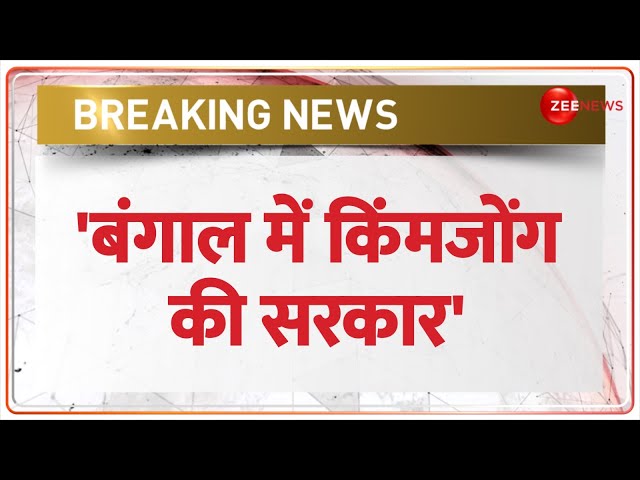 BREAKING NEWS

ZEE NEWS

'बंगाल में किंमजोंग की सरकार'